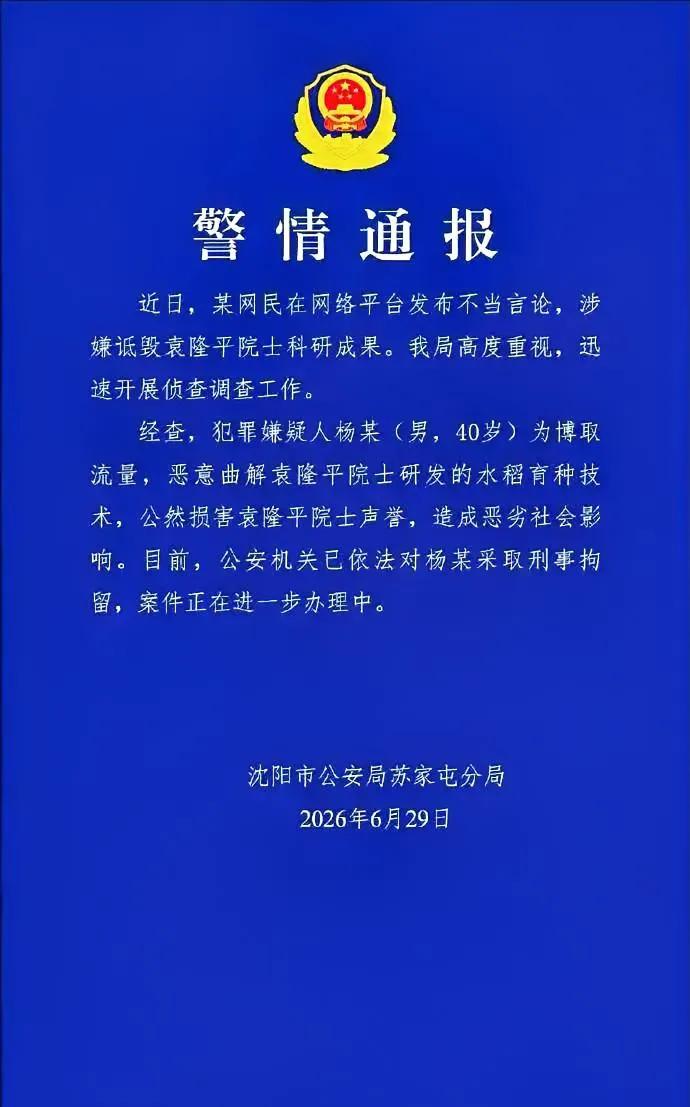 警情通报

近日，某网民在网络平台发布不当言论，涉嫌诋毁袁隆平院士科研成果。我局高度重视，迅速开展侦查调查工作。

经查，犯罪嫌疑人杨某（男，40岁）为博取流量，恶意曲解袁隆平院士研发的水稻育种技术，公然损害袁隆平院士声誉，造成恶劣社会影响。目前，公安机关已依法对杨某采取刑事拘留，案件正在进一步办理中。

沈阳市公安局苏家屯分局
2026年6月29日